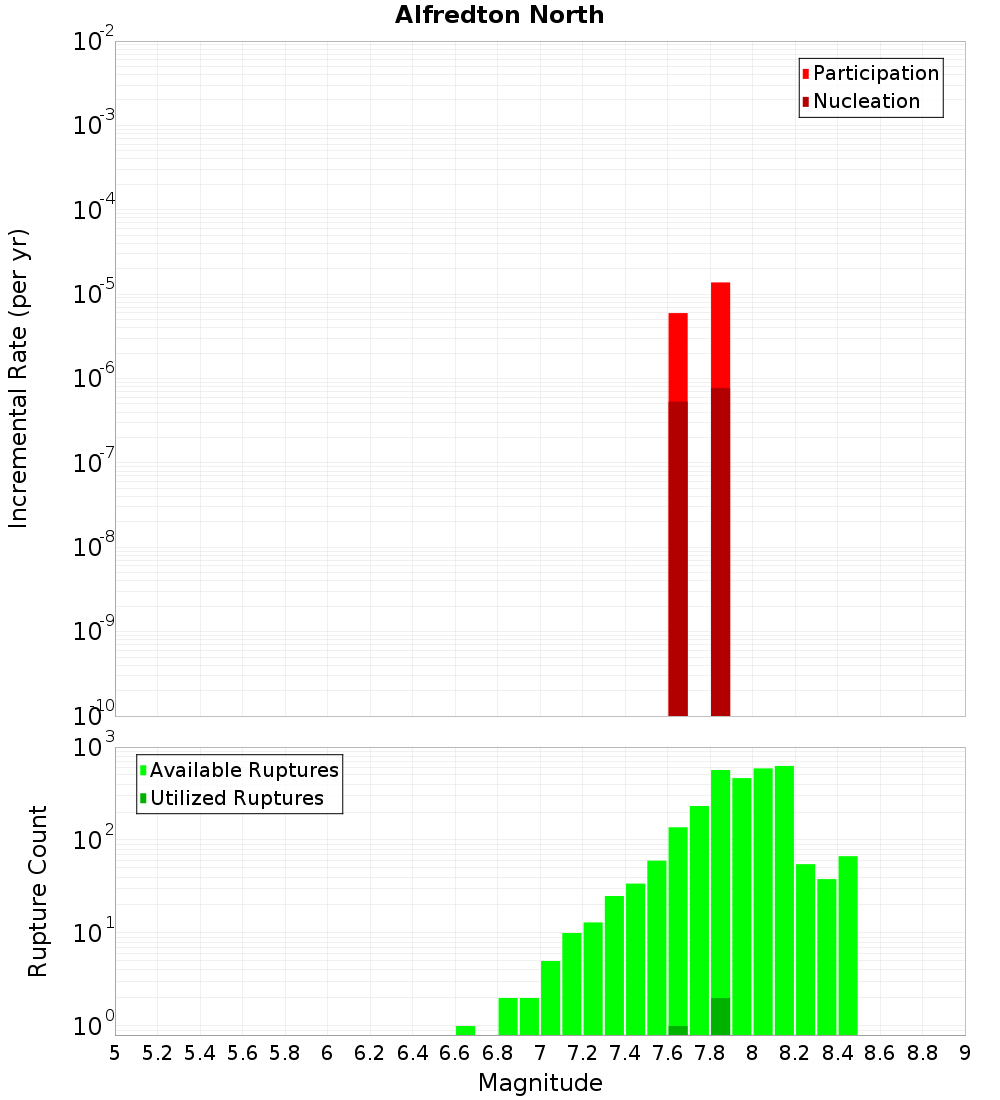 Alfredton North

Incremental Rate (per yr)

$10^{-2}$
$10^{-3}$
$10^{-4}$
$10^{-5}$
$10^{-6}$
$10^{-7}$
$10^{-8}$
$10^{-9}$
$10^{-10}$

Participation
Nucleation

Rupture Count

$10^{3}$
$10^{2}$
$10^{1}$
$10^{0}$

Available Ruptures
Utilized Ruptures

5 5.2 5.4 5.6 5.8 6 6.2 6.4 6.6 6.8 7 7.2 7.4 7.6 7.8 8 8.2 8.4 8.6 8.8 9

Magnitude